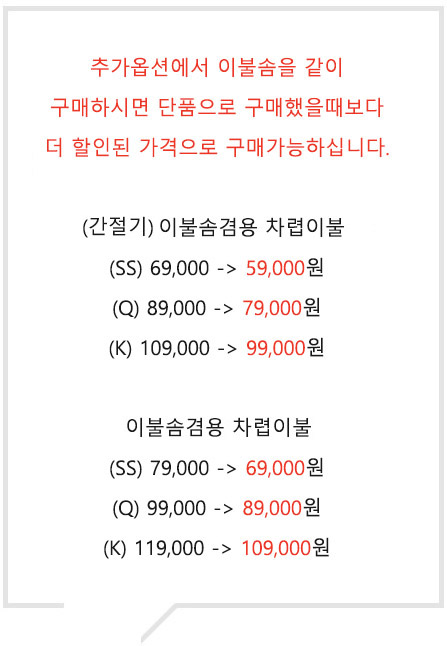 추가옵션에서 이불솜을 같이
구매하시면 단품으로 구매했을때보다
더 할인된 가격으로 구매가능하십니다.

(간절기) 이불솜겸용 차렵이불
(SS) 69,000 -> 59,000원
(Q) 89,000 -> 79,000원
(K) 109,000 -> 99,000원

이불솜겸용 차렵이불
(SS) 79,000 -> 69,000원
(Q) 99,000 -> 89,000원
(K) 119,000 -> 109,000원